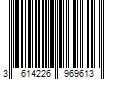 3 614226 969613